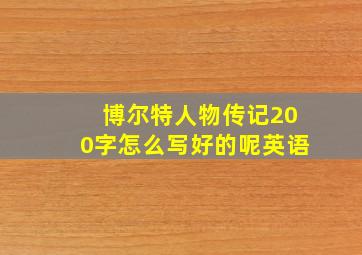 博尔特人物传记200字怎么写好的呢英语